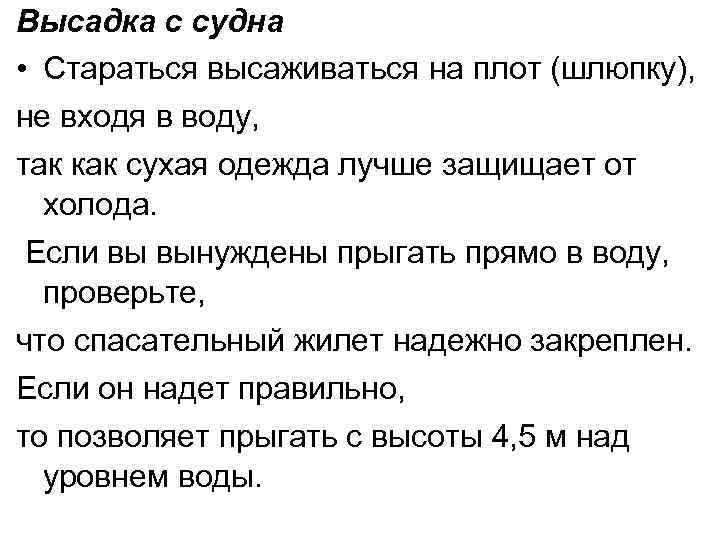 Высадка с судна

• Стараться высаживаться на плот (шлюпку),

не входя в воду,

так как сухая одежда лучше защищает от холода.

Если вы вынуждены прыгать прямо в воду, проверьте,

что спасательный жилет надежно закреплен.

Если он надет правильно,

то позволяет прыгать с высоты 4,5 м над уровнем воды.